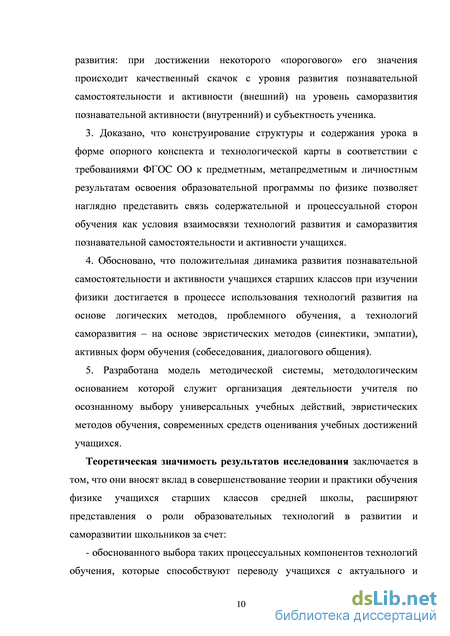 развития: при достижении некоторого «порогового» его значения происходит качественный скачок с уровня развития познавательной самостоятельности и активности (внешний) на уровень саморазвития познавательной активности (внутренний) и субъектность ученика.

3. Доказано, что конструирование структуры и содержания урока в форме опорного конспекта и технологической карты в соответствии с требованиями ФГОС ОО к предметным, метапредметным и личностным результатам освоения образовательной программы по физике позволяет наглядно представить связь содержательной и процессуальной сторон обучения как условия взаимосвязи технологий развития и саморазвития познавательной самостоятельности и активности учащихся.

4. Обосновано, что положительная динамика развития познавательной самостоятельности и активности учащихся старших классов при изучении физики достигается в процессе использования технологий развития на основе логических методов, проблемного обучения, а технологий саморазвития – на основе эвристических методов (синектики, эмпатии), активных форм обучения (собеседования, диалогового общения).

5. Разработана модель методической системы, методологическим основанием которой служит организация деятельности учителя по осознанному выбору универсальных учебных действий, эвристических методов обучения, современных средств оценивания учебных достижений учащихся.

Теоретическая значимость результатов исследования заключается в том, что они вносят вклад в совершенствование теории и практики обучения физике учащихся старших классов средней школы, расширяют представления о роли образовательных технологий в развитии и саморазвитии школьников за счет:

- обоснованного выбора таких процессуальных компонентов технологий обучения, которые способствуют переводу учащихся с актуального и

10

dsLib.net
библиотека диссертаций